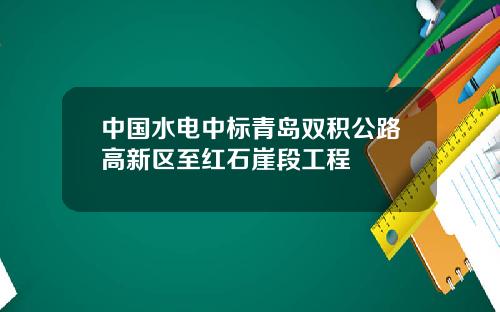 中国水电中标青岛双积公路高新区至红石崖段工程